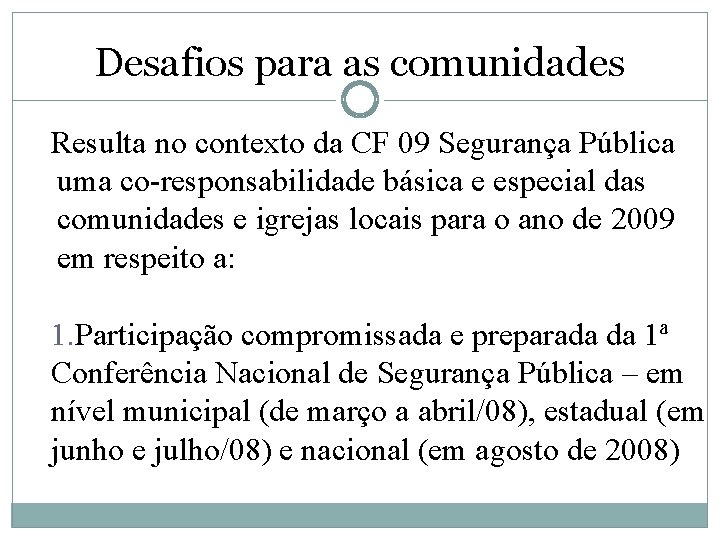 Desafios para as comunidades

Resulta no contexto da CF 09 Segurança Pública uma co-responsabilidade básica e especial das comunidades e igrejas locais para o ano de 2009 em respeito a:

1.Participação compromissada e preparada da 1ª Conferência Nacional de Segurança Pública – em nível municipal (de março a abril/08), estadual (em junho e julho/08) e nacional (em agosto de 2008)